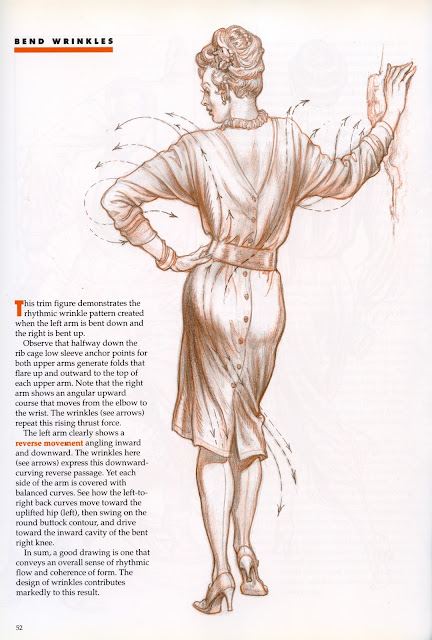 BEND WRINKLES

This trim figure demonstrates the rhythmic wrinkle pattern created when the left arm is bent down and the right is bent up.

Observe that halfway down the rib cage low sleeve anchor points for both upper arms generate folds that flare up and outward to the top of each upper arm. Note that the right arm shows an angular upward course that moves from the elbow to the wrist. The wrinkles (see arrows) repeat this rising thrust force.

The left arm clearly shows a reverse movement angling inward and downward. The wrinkles here (see arrows) express this downward-curving reverse passage. Yet each side of the arm is covered with balanced curves. See how the left-to-right back curves move toward the uplifted hip (left), then swing on the round buttock contour, and drive toward the inward cavity of the bent right knee.

In sum, a good drawing is one that conveys an overall sense of rhythmic flow and coherence of form. The design of wrinkles contributes markedly to this result.

52